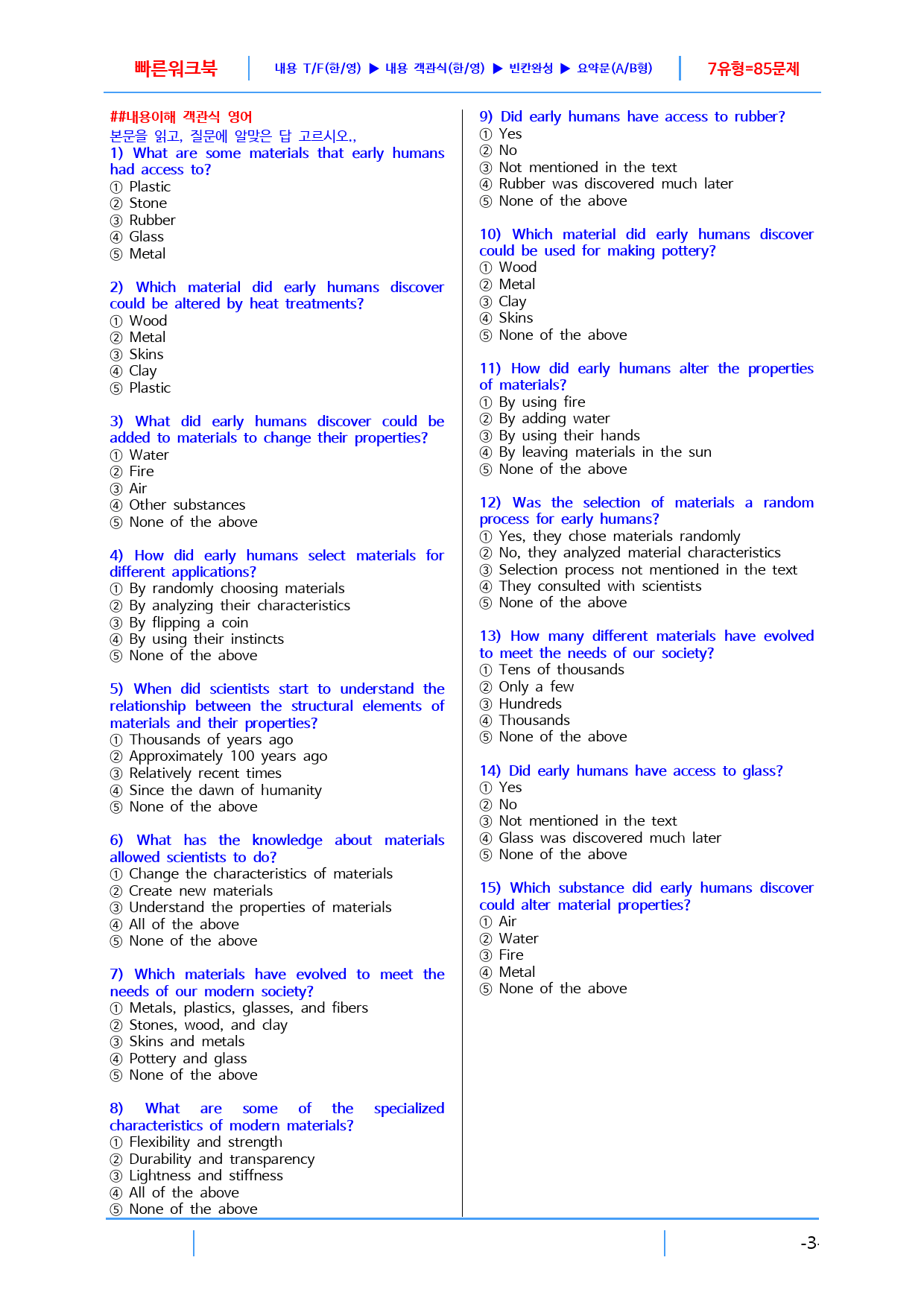 빠른워크북 내용 T/F(한/영) ▶ 내용 객관식(한/영) ▶ 빈칸완성 ▶ 요약문(A/B형) 7유형=85문제

##내용이해 객관식 영어
본문을 읽고, 질문에 알맞은 답 고르시오.,
1) What are some materials that early humans had access to?
① Plastic
② Stone
③ Rubber
④ Glass
⑤ Metal

2) Which material did early humans discover could be altered by heat treatments?
① Wood
② Metal
③ Skins
④ Clay
⑤ Plastic

3) What did early humans discover could be added to materials to change their properties?
① Water
② Fire
③ Air
④ Other substances
⑤ None of the above

4) How did early humans select materials for different applications?
① By randomly choosing materials
② By analyzing their characteristics
③ By flipping a coin
④ By using their instincts
⑤ None of the above

5) When did scientists start to understand the relationship between the structural elements of materials and their properties?
① Thousands of years ago
② Approximately 100 years ago
③ Relatively recent times
④ Since the dawn of humanity
⑤ None of the above

6) What has the knowledge about materials allowed scientists to do?
① Change the characteristics of materials
② Create new materials
③ Understand the properties of materials
④ All of the above
⑤ None of the above

7) Which materials have evolved to meet the needs of our modern society?
① Metals, plastics, glasses, and fibers
② Stones, wood, and clay
③ Skins and metals
④ Pottery and glass
⑤ None of the above

8) What are some of the specialized characteristics of modern materials?
① Flexibility and strength
② Durability and transparency
③ Lightness and stiffness
④ All of the above
⑤ None of the above

9) Did early humans have access to rubber?
① Yes
② No
③ Not mentioned in the text
④ Rubber was discovered much later
⑤ None of the above

10) Which material did early humans discover could be used for making pottery?
① Wood
② Metal
③ Clay
④ Skins
⑤ None of the above

11) How did early humans alter the properties of materials?
① By using fire
② By adding water
③ By using their hands
④ By leaving materials in the sun
⑤ None of the above

12) Was the selection of materials a random process for early humans?
① Yes, they chose materials randomly
② No, they analyzed material characteristics
③ Selection process not mentioned in the text
④ They consulted with scientists
⑤ None of the above

13) How many different materials have evolved to meet the needs of our society?
① Tens of thousands
② Only a few
③ Hundreds
④ Thousands
⑤ None of the above

14) Did early humans have access to glass?
① Yes
② No
③ Not mentioned in the text
④ Glass was discovered much later
⑤ None of the above

15) Which substance did early humans discover could alter material properties?
① Air
② Water
③ Fire
④ Metal
⑤ None of the above

-3-